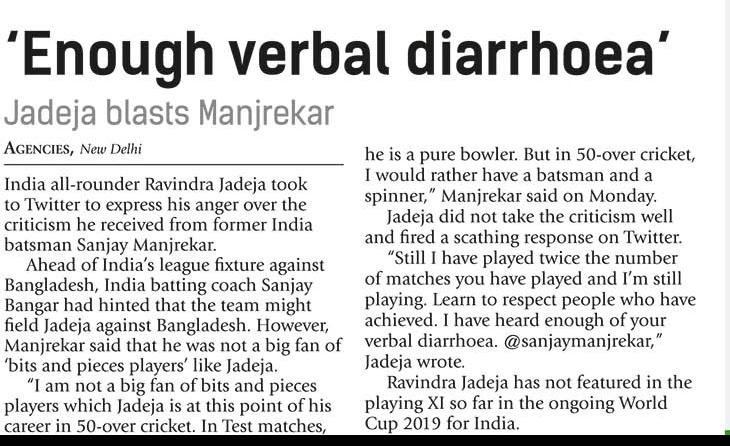 'Enough verbal diarrhoea'

Jadeja blasts Manjrekar

AGENCIES, New Delhi

India all-rounder Ravindra Jadeja took to Twitter to express his anger over the criticism he received from former India batsman Sanjay Manjrekar.

Ahead of India's league fixture against Bangladesh, India batting coach Sanjay Bangar had hinted that the team might field Jadeja against Bangladesh. However, Manjrekar said that he was not a big fan of 'bits and pieces players' like Jadeja.

"I am not a big fan of bits and pieces players which Jadeja is at this point of his career in 50-over cricket. In Test matches, he is a pure bowler. But in 50-over cricket, I would rather have a batsman and a spinner," Manjrekar said on Monday.

Jadeja did not take the criticism well and fired a scathing response on Twitter.

"Still I have played twice the number of matches you have played and I'm still playing. Learn to respect people who have achieved. I have heard enough of your verbal diarrhoea. @sanjaymanjrekar," Jadeja wrote.

Ravindra Jadeja has not featured in the playing XI so far in the ongoing World Cup 2019 for India.